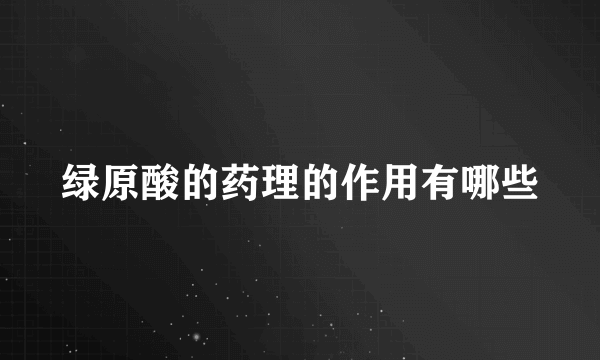 绿原酸的药理的作用有哪些